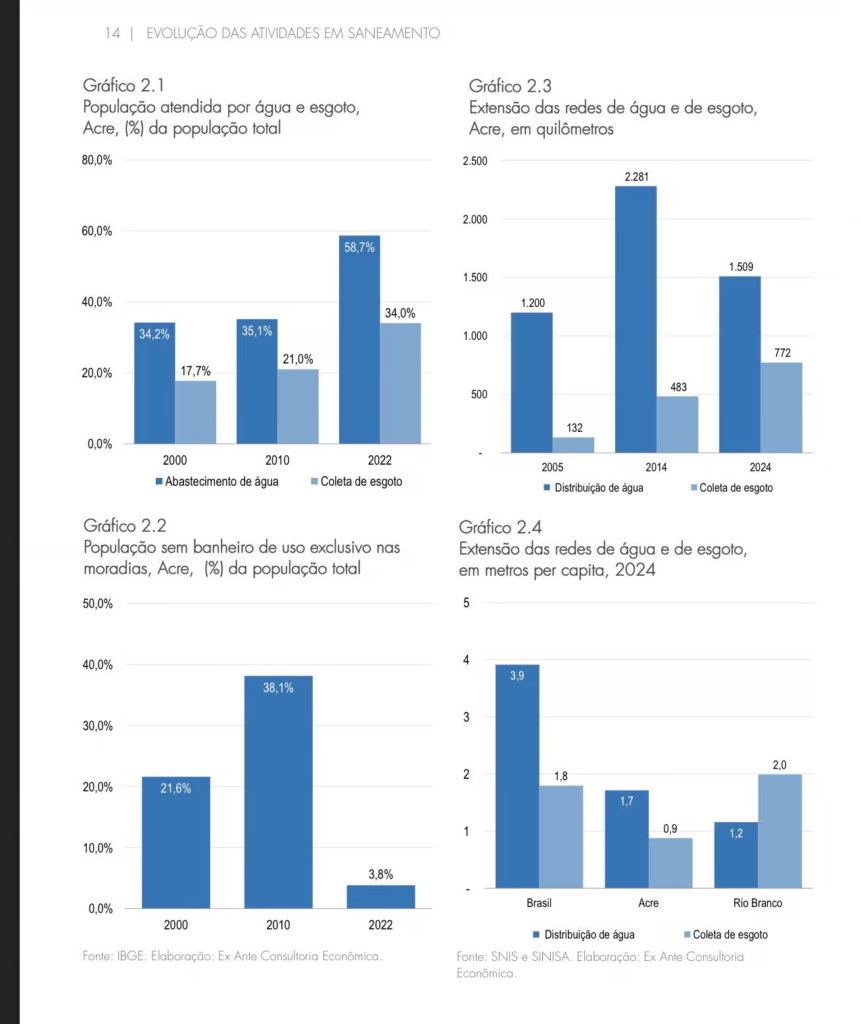 14 | EVOLUÇÃO DAS ATIVIDADES EM SANEAMENTO

Gráfico 2.1
População atendida por água e esgoto, Acre, (%) da população total

80,0%
60,0%
40,0%
20,0%
0,0%

34,2%
17,7%
35,1%
21,0%
58,7%
34,0%

2000
2010
2022

Abastecimento de água
Coleta de esgoto

Gráfico 2.2
População sem banheiro de uso exclusivo nas moradias, Acre, (%) da população total

50,0%
40,0%
30,0%
20,0%
10,0%
0,0%

21,6%
38,1%
3,8%

2000
2010
2022

Fonte: IBGE. Elaboração: Ex Ante Consultoria Econômica.

Gráfico 2.3
Extensão das redes de água e de esgoto, Acre, em quilômetros

2.500
2.000
1.500
1.000
500
-

1.200
132
2.281
483
1.509
772

2005
2014
2024

Distribuição de água
Coleta de esgoto

Gráfico 2.4
Extensão das redes de água e de esgoto, em metros per capita, 2024

5
4
3
2
1
-

3,9
1,8
1,7
0,9
1,2
2,0

Brasil
Acre
Rio Branco

Distribuição de água
Coleta de esgoto

Fonte: SNIS e SINISA. Elaboração: Ex Ante Consultoria Econômica.